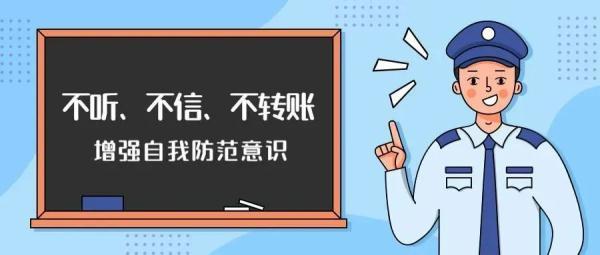 不听、不信、不转账

增强自我防范意识